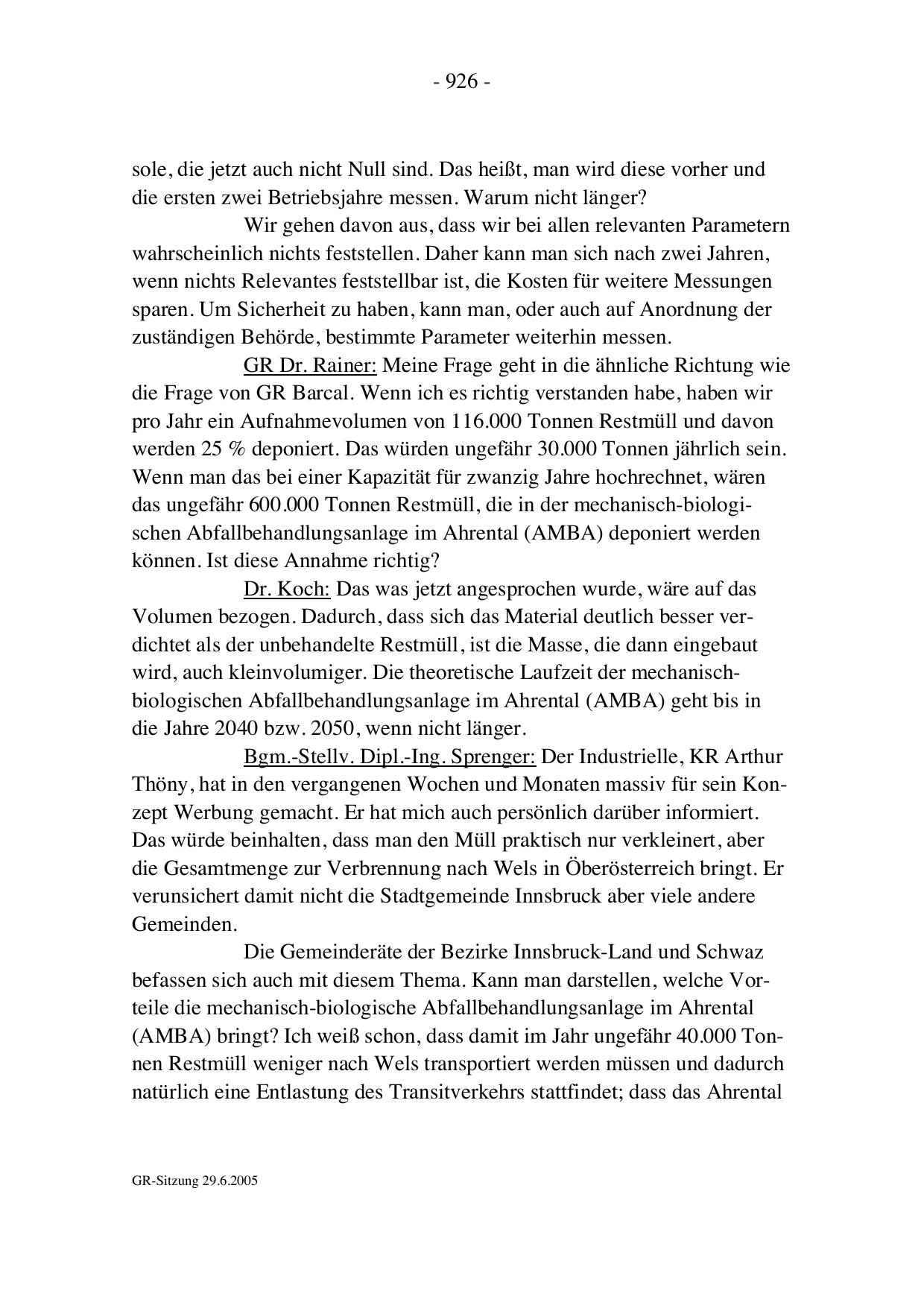 - 926 -

sole, die jetzt auch nicht Null sind. Das heißt, man wird diese vorher und die ersten zwei Betriebsjahre messen. Warum nicht länger?

Wir gehen davon aus, dass wir bei allen relevanten Parametern wahrscheinlich nichts feststellen. Daher kann man sich nach zwei Jahren, wenn nichts Relevantes feststellbar ist, die Kosten für weitere Messungen sparen. Um Sicherheit zu haben, kann man, oder auch auf Anordnung der zuständigen Behörde, bestimmte Parameter weiterhin messen.

GR Dr. Rainer: Meine Frage geht in die ähnliche Richtung wie die Frage von GR Barcal. Wenn ich es richtig verstanden habe, haben wir pro Jahr ein Aufnahmevolumen von 116.000 Tonnen Restmüll und davon werden 25 % deponiert. Das würden ungefähr 30.000 Tonnen jährlich sein. Wenn man das bei einer Kapazität für zwanzig Jahre hochrechnet, wären das ungefähr 600.000 Tonnen Restmüll, die in der mechanisch-biologischen Abfallbehandlungsanlage im Ahrental (AMBA) deponiert werden können. Ist diese Annahme richtig?

Dr. Koch: Das was jetzt angesprochen wurde, wäre auf das Volumen bezogen. Dadurch, dass sich das Material deutlich besser verdichtet als der unbehandelte Restmüll, ist die Masse, die dann eingebaut wird, auch kleinvolumiger. Die theoretische Laufzeit der mechanisch-biologischen Abfallbehandlungsanlage im Ahrental (AMBA) geht bis in die Jahre 2040 bzw. 2050, wenn nicht länger.

Bgm.-Stellv. Dipl.-Ing. Sprenger: Der Industrielle, KR Arthur Thöny, hat in den vergangenen Wochen und Monaten massiv für sein Konzept Werbung gemacht. Er hat mich auch persönlich darüber informiert. Das würde beinhalten, dass man den Müll praktisch nur verkleinert, aber die Gesamtmenge zur Verbrennung nach Wels in Öberösterreich bringt. Er verunsichert damit nicht die Stadtgemeinde Innsbruck aber viele andere Gemeinden.

Die Gemeinderäte der Bezirke Innsbruck-Land und Schwaz befassen sich auch mit diesem Thema. Kann man darstellen, welche Vorteile die mechanisch-biologische Abfallbehandlungsanlage im Ahrental (AMBA) bringt? Ich weiß schon, dass damit im Jahr ungefähr 40.000 Tonnen Restmüll weniger nach Wels transportiert werden müssen und dadurch natürlich eine Entlastung des Transitverkehrs stattfindet; dass das Ahrental

GR-Sitzung 29.6.2005